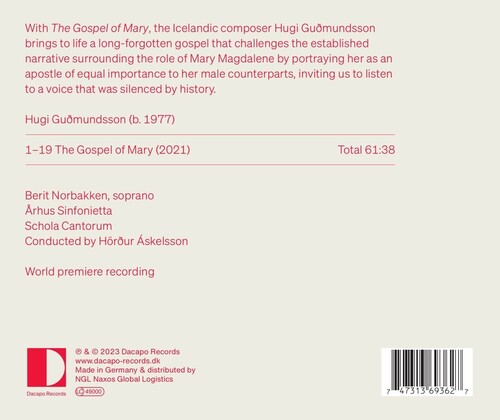 With The Gospel of Mary, the Icelandic composer Hugi Guðmundsson brings to life a long-forgotten gospel that challenges the established narrative surrounding the role of Mary Magdalene by portraying her as an apostle of equal importance to her male counterparts, inviting us to listen to a voice that was silenced by history.

Hugi Guðmundsson (b. 1977)

1–19 The Gospel of Mary (2021) Total 61:38

Berit Norbakken, soprano
Århus Sinfonietta
Schola Cantorum
Conducted by Hörður Áskelsson

World premiere recording

Dacapo Records

℗ & © 2023 Dacapo Records
www.dacapo-records.dk
Made in Germany & distributed by
NGL Naxos Global Logistics
LC 49000

7 47313 69362 7